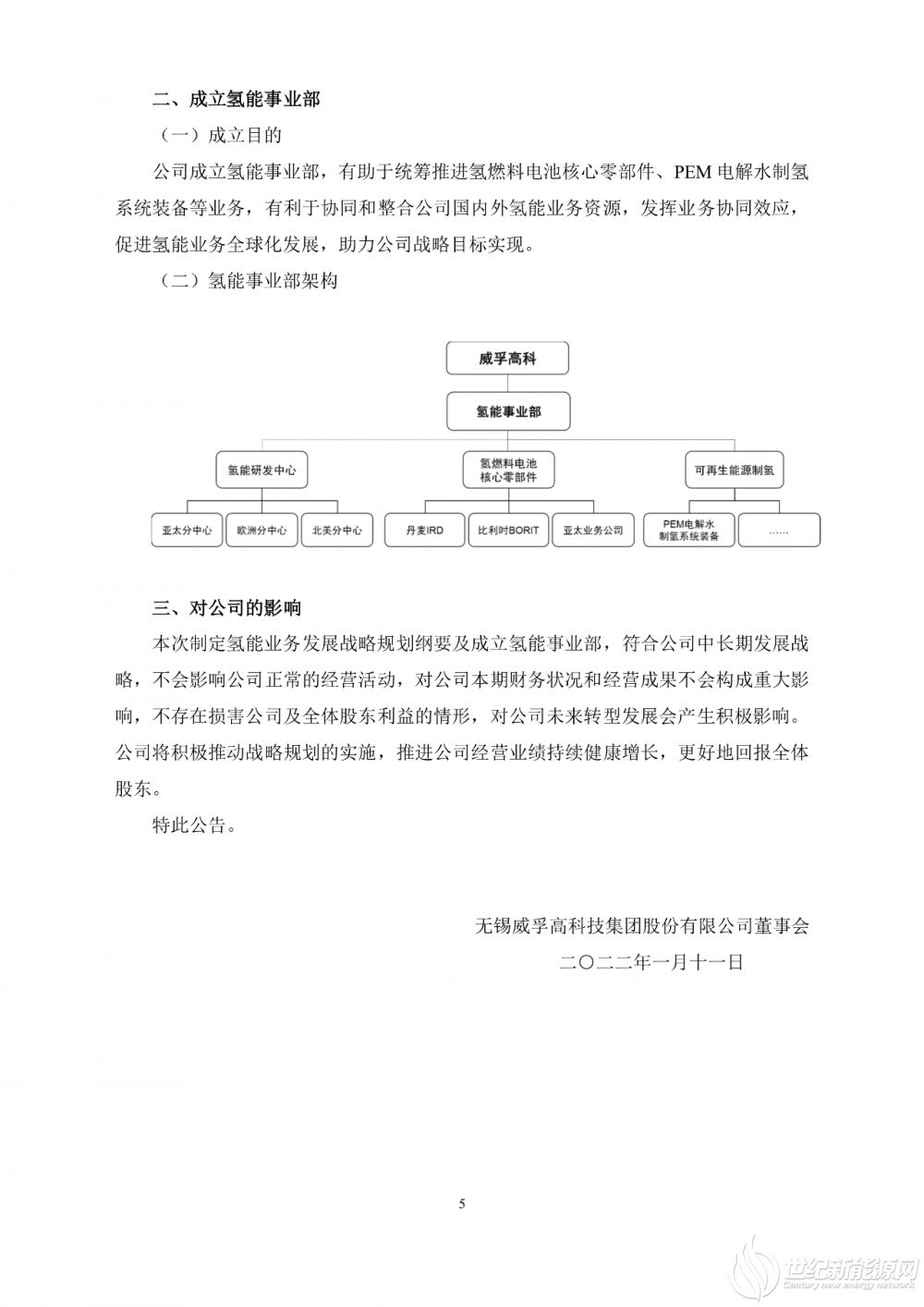 二、成立氢能事业部

（一）成立目的

公司成立氢能事业部，有助于统筹推进氢燃料电池核心零部件、PEM 电解水制氢系统装备等业务，有利于协同和整合公司国内外氢能业务资源，发挥业务协同效应，促进氢能业务全球化发展，助力公司战略目标实现。

（二）氢能事业部架构

威孚高科

氢能事业部

氢能研发中心

氢燃料电池核心零部件

可再生能源制氢

亚太分中心

欧洲分中心

北美分中心

丹麦IRD

比利时BORIT

亚太业务公司

PEM电解水制氢系统装备

……

三、对公司的影响

本次制定氢能业务发展战略规划纲要及成立氢能事业部，符合公司中长期发展战略，不会影响公司正常的经营活动，对公司本期财务状况和经营成果不会构成重大影响，不存在损害公司及全体股东利益的情形，对公司未来转型发展会产生积极影响。公司将积极推动战略规划的实施，推进公司经营业绩持续健康增长，更好地回报全体股东。

特此公告。

无锡威孚高科技集团股份有限公司董事会

二〇二二年一月十一日

5

世纪新能源网
Century new energy network